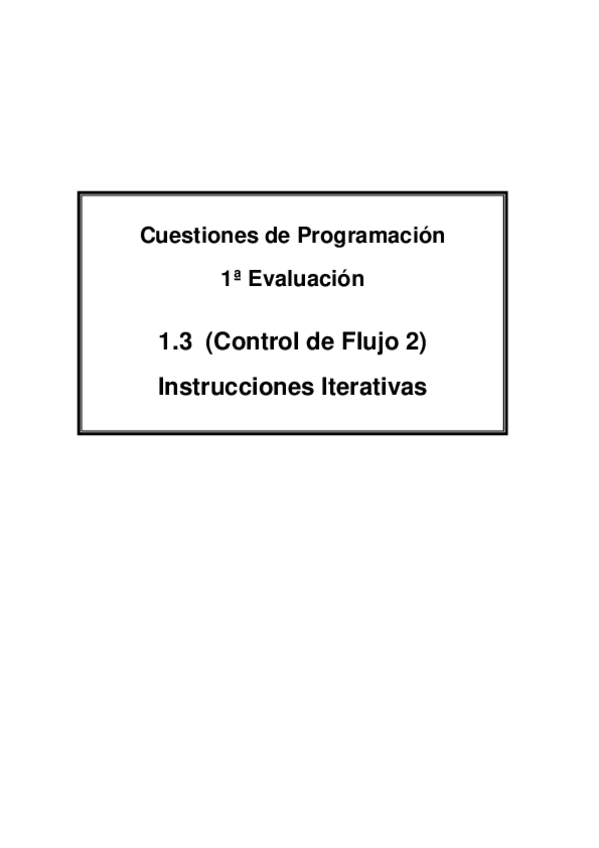 Cuestiones de Programación

1ª Evaluación

1.3 (Control de Flujo 2)

Instrucciones Iterativas